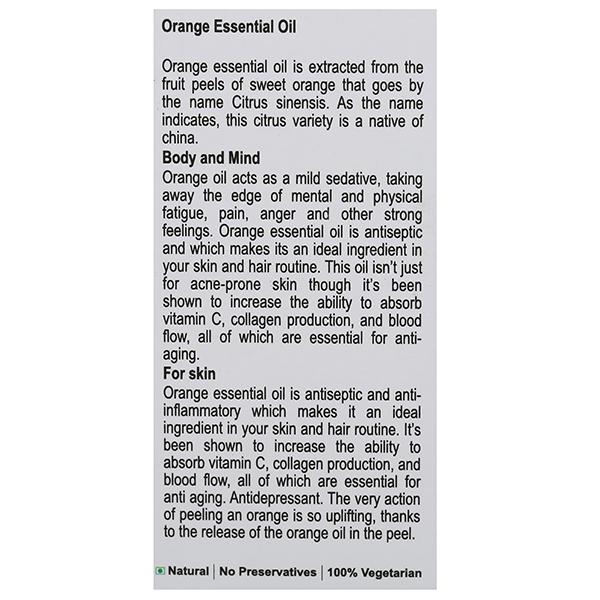 Orange Essential Oil

Orange essential oil is extracted from the fruit peels of sweet orange that goes by the name Citrus sinensis. As the name indicates, this citrus variety is a native of china.

Body and Mind

Orange oil acts as a mild sedative, taking away the edge of mental and physical fatigue, pain, anger and other strong feelings. Orange essential oil is antiseptic and which makes its an ideal ingredient in your skin and hair routine. This oil isn't just for acne-prone skin though it's been shown to increase the ability to absorb vitamin C, collagen production, and blood flow, all of which are essential for anti-aging.

For skin

Orange essential oil is antiseptic and anti-inflammatory which makes it an ideal ingredient in your skin and hair routine. It's been shown to increase the ability to absorb vitamin C, collagen production, and blood flow, all of which are essential for anti aging. Antidepressant. The very action of peeling an orange is so uplifting, thanks to the release of the orange oil in the peel.

Natural | No Preservatives | 100% Vegetarian